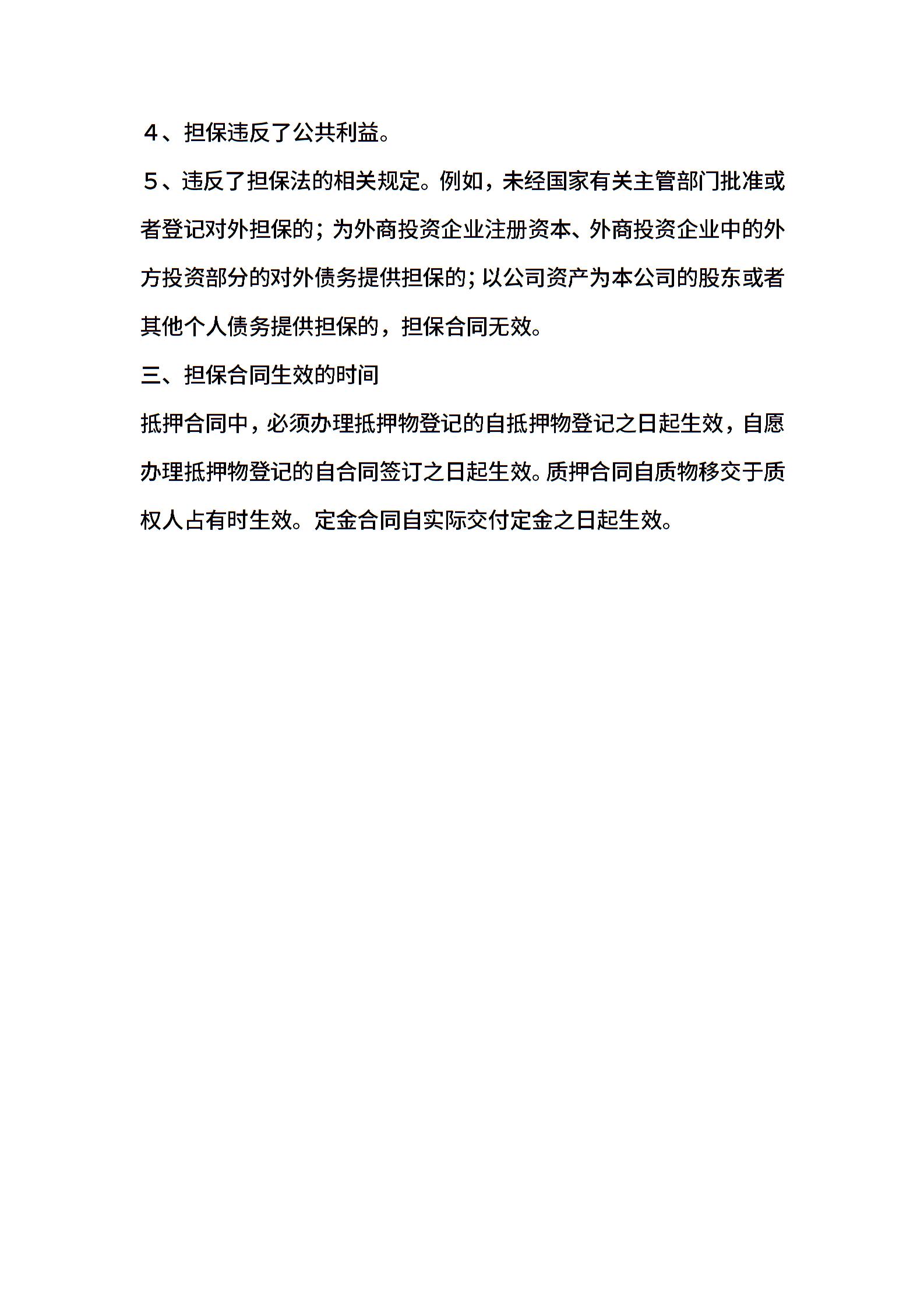 ４、担保违反了公共利益。

５、违反了担保法的相关规定。例如，未经国家有关主管部门批准或者登记对外担保的；为外商投资企业注册资本、外商投资企业中的外方投资部分的对外债务提供担保的；以公司资产为本公司的股东或者其他个人债务提供担保的，担保合同无效。

三、担保合同生效的时间

抵押合同中，必须办理抵押物登记的自抵押物登记之日起生效，自愿办理抵押物登记的自合同签订之日起生效。质押合同自质物移交于质权人占有时生效。定金合同自实际交付定金之日起生效。